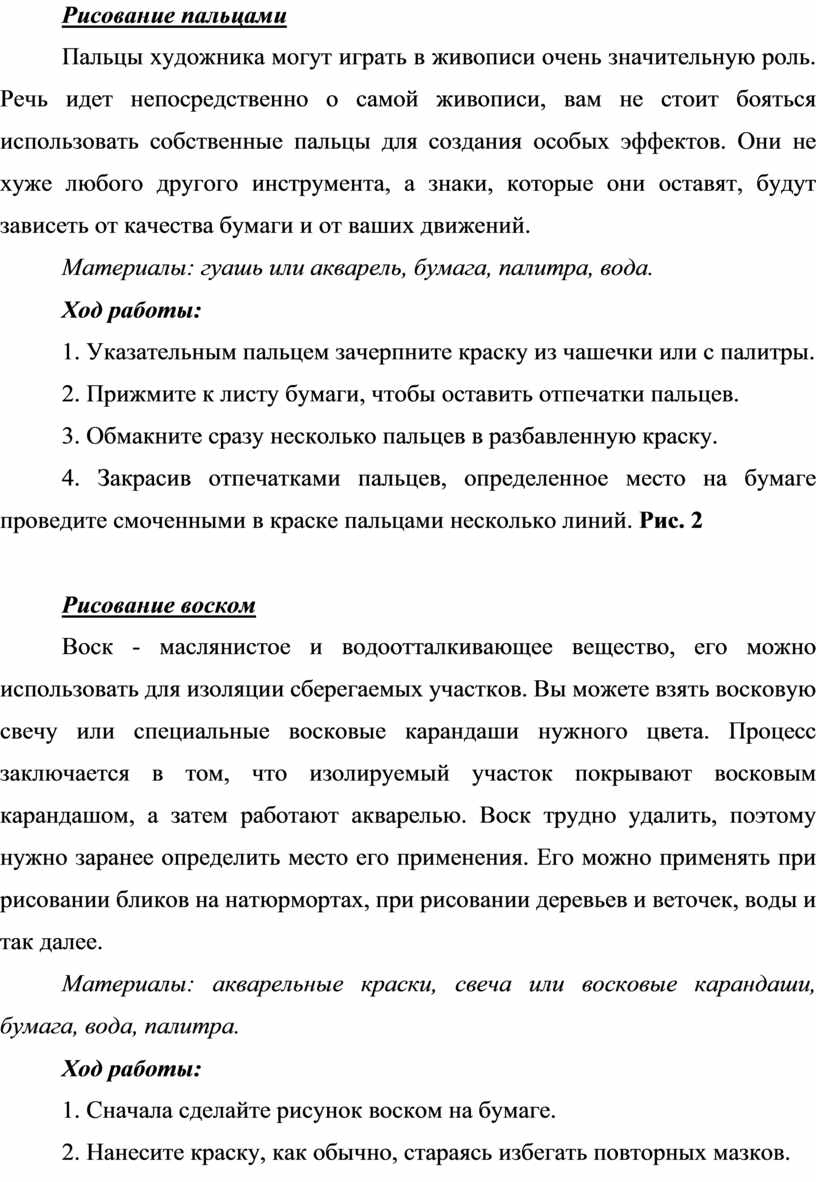 Рисование пальцами

Пальцы художника могут играть в живописи очень значительную роль. Речь идет непосредственно о самой живописи, вам не стоит бояться использовать собственные пальцы для создания особых эффектов. Они не хуже любого другого инструмента, а знаки, которые они оставят, будут зависеть от качества бумаги и от ваших движений.

Материалы: гуашь или акварель, бумага, палитра, вода.

Ход работы:

1. Указательным пальцем зачерпните краску из чашечки или с палитры.

2. Прижмите к листу бумаги, чтобы оставить отпечатки пальцев.

3. Обмакните сразу несколько пальцев в разбавленную краску.

4. Закрасив отпечатками пальцев, определенное место на бумаге проведите смоченными в краске пальцами несколько линий. Рис. 2

Рисование воском

Воск - маслянистое и водоотталкивающее вещество, его можно использовать для изоляции сберегаемых участков. Вы можете взять восковую свечу или специальные восковые карандаши нужного цвета. Процесс заключается в том, что изолируемый участок покрывают восковым карандашом, а затем работают акварелью. Воск трудно удалить, поэтому нужно заранее определить место его применения. Его можно применять при рисовании бликов на натюрмортах, при рисовании деревьев и веточек, воды и так далее.

Материалы: акварельные краски, свеча или восковые карандаши, бумага, вода, палитра.

Ход работы:

1. Сначала сделайте рисунок воском на бумаге.

2. Нанесите краску, как обычно, стараясь избегать повторных мазков.